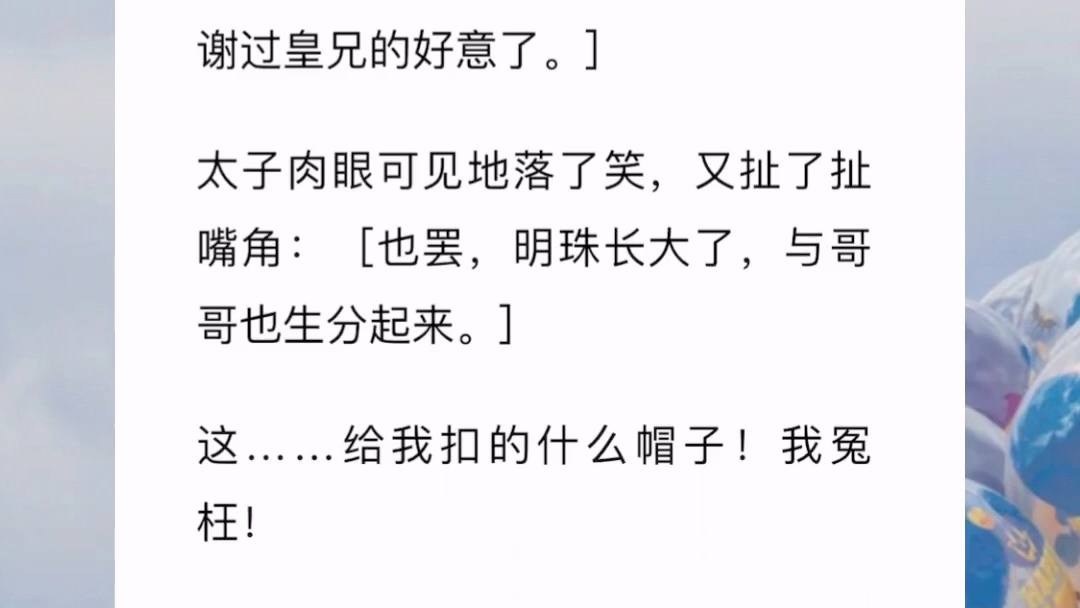 谢过皇兄的好意了。］

太子肉眼可见地落了笑，又扯了扯嘴角：［也罢，明珠长大了，与哥哥也生分起来。］

这……给我扣的什么帽子！我冤枉！